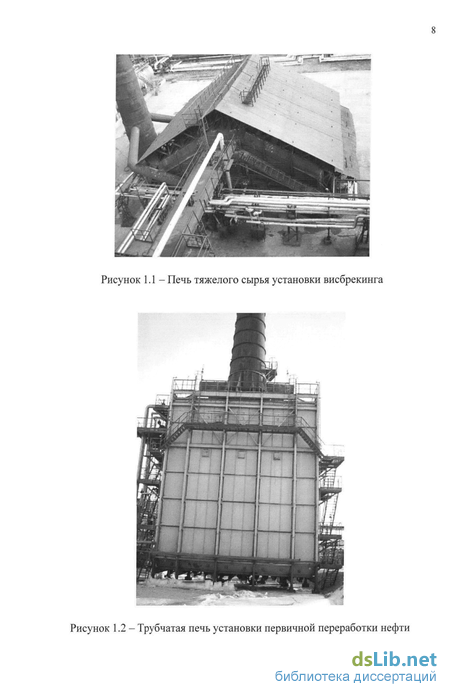 8

Рисунок 1.1 – Печь тяжелого сырья установки висбрекинга

Рисунок 1.2 – Трубчатая печь установки первичной переработки нефти

dsLib.net
библиотека диссертаций